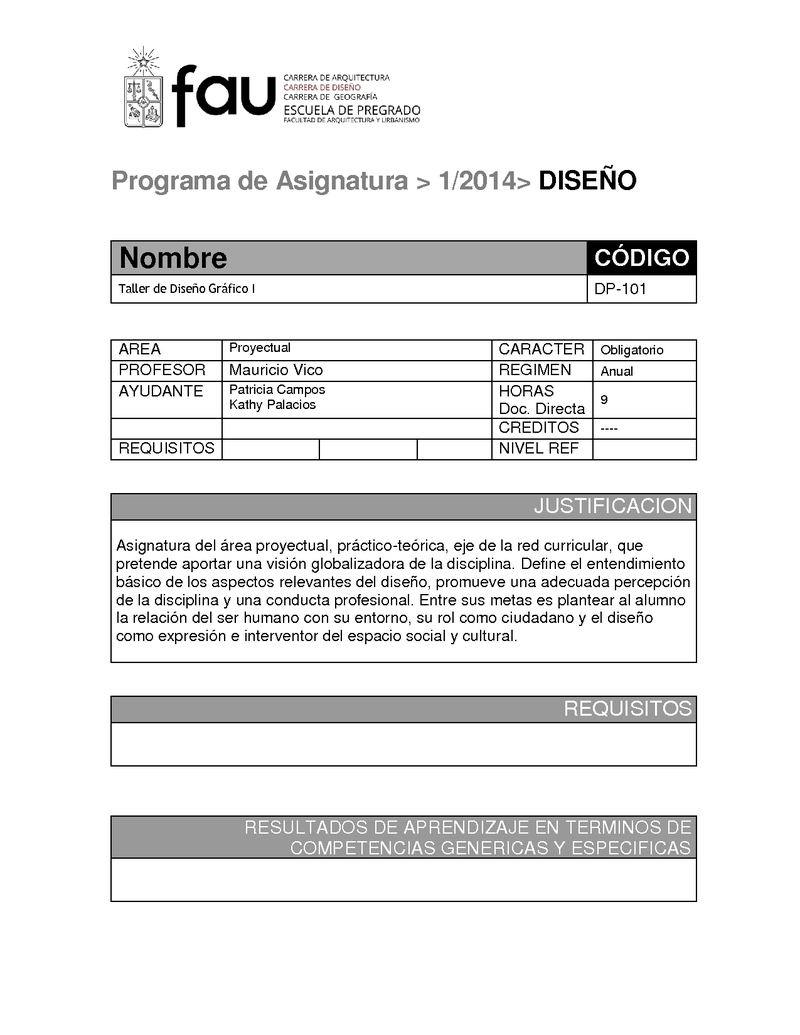 fau CARRERA DE ARQUITECTURA
CARRERA DE DISEÑO
CARRERA DE GEOGRAFÍA
ESCUELA DE PREGRADO
FACULTAD DE ARQUITECTURA Y URBANISMO

Programa de Asignatura > 1/2014> DISEÑO

| Nombre | CÓDIGO |
|---|---|
| Taller de Diseño Gráfico I | DP-101 |

| AREA | Proyectual | | | CARACTER | Obligatorio |
|---|---|---|---|---|---|
| PROFESOR | Mauricio Vico | | | REGIMEN | Anual |
| AYUDANTE | Patricia Campos Kathy Palacios | | | HORAS Doc. Directa | 9 |
| | | | | CREDITOS | ---- |
| REQUISITOS | | | | NIVEL REF | |

JUSTIFICACION

Asignatura del área proyectual, práctico-teórica, eje de la red curricular, que pretende aportar una visión globalizadora de la disciplina. Define el entendimiento básico de los aspectos relevantes del diseño, promueve una adecuada percepción de la disciplina y una conducta profesional. Entre sus metas es plantear al alumno la relación del ser humano con su entorno, su rol como ciudadano y el diseño como expresión e interventor del espacio social y cultural.

REQUISITOS

RESULTADOS DE APRENDIZAJE EN TERMINOS DE COMPETENCIAS GENERICAS Y ESPECIFICAS